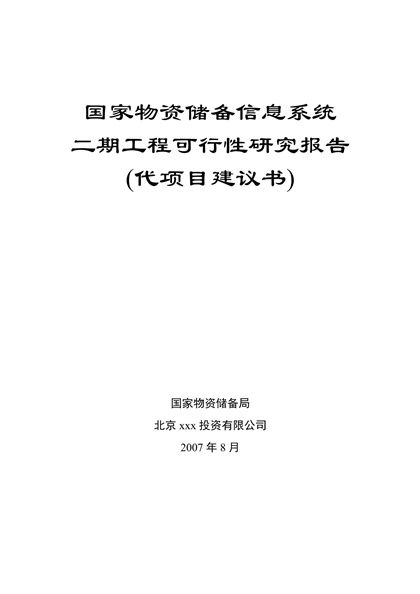 国家物资储备信息系统
二期工程可行性研究报告
(代项目建议书)

国家物资储备局
北京 xxx 投资有限公司
2007 年 8 月